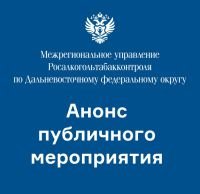 Межрегиональное управление Росалкогольтабакконтроля по Дальневосточному федеральному округу

Анонс публичного мероприятия